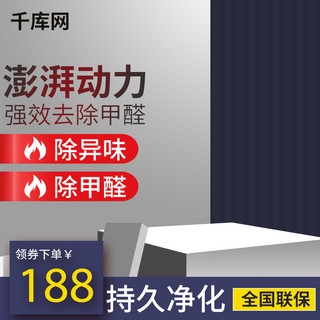 千库网

澎湃动力
强效去除甲醛

除异味

除甲醛

领券下单￥
188

持久净化

全国联保